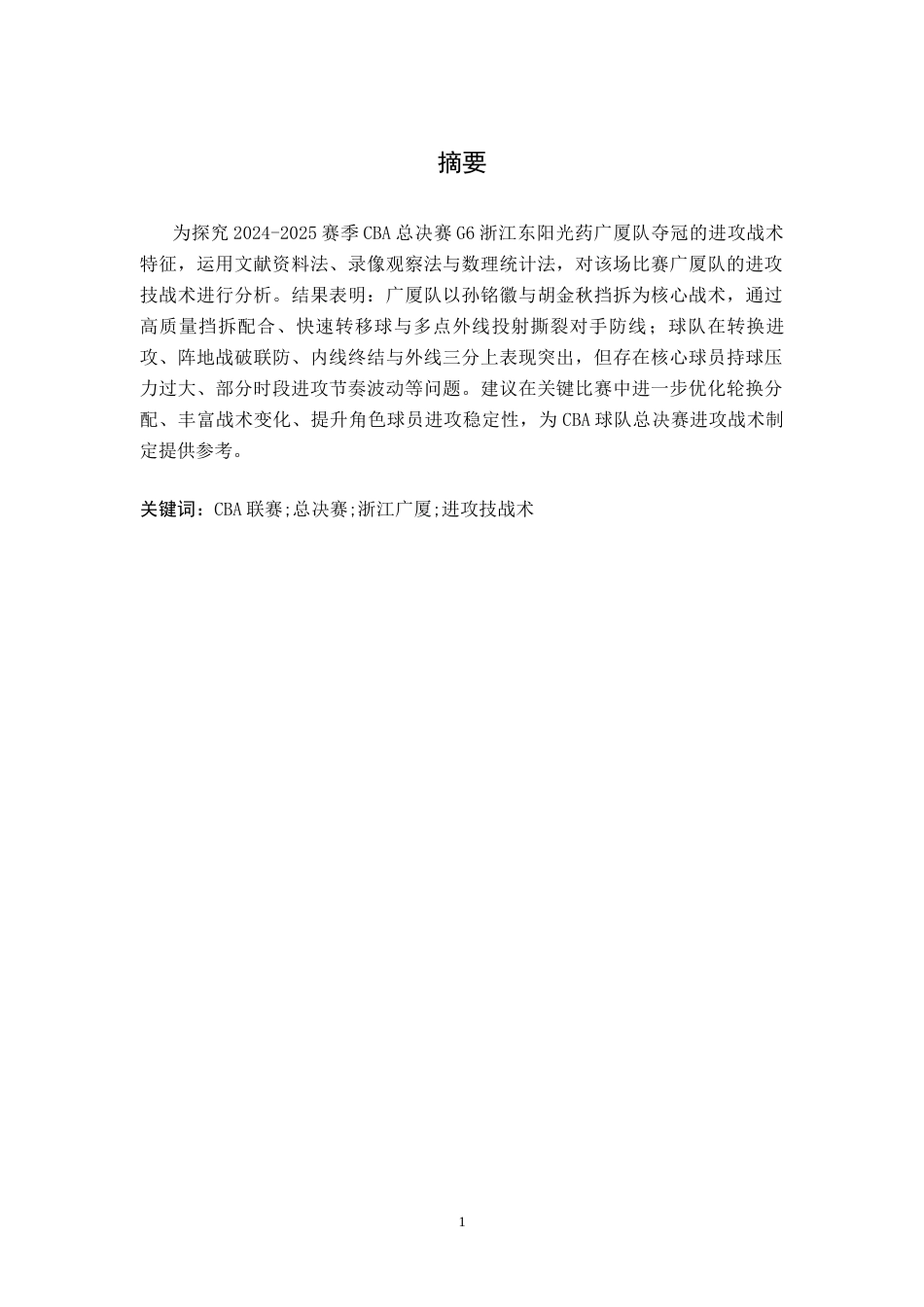 摘要

为探究 2024-2025 赛季 CBA 总决赛 G6 浙江东阳光药广厦队夺冠的进攻战术特征，运用文献资料法、录像观察法与数理统计法，对该场比赛广厦队的进攻技战术进行分析。结果表明：广厦队以孙铭徽与胡金秋挡拆为核心战术，通过高质量挡拆配合、快速转移球与多点外线投射撕裂对手防线；球队在转换进攻、阵地战破联防、内线终结与外线三分上表现突出，但存在核心球员持球压力过大、部分时段进攻节奏波动等问题。建议在关键比赛中进一步优化轮换分配、丰富战术变化、提升角色球员进攻稳定性，为 CBA 球队总决赛进攻战术制定提供参考。

关键词：CBA 联赛;总决赛;浙江广厦;进攻技战术

1